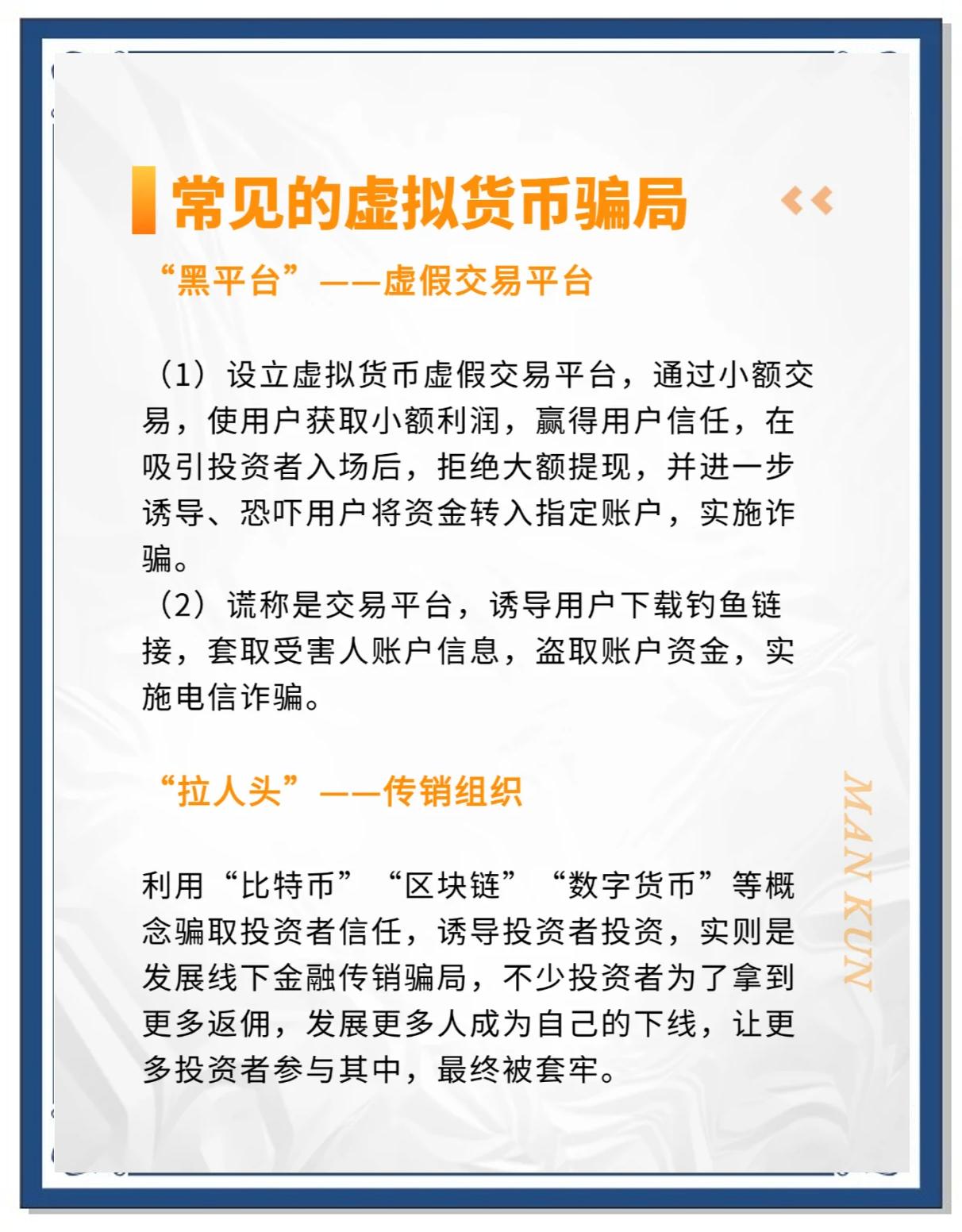 常见的虚拟货币骗局

“黑平台”——虚假交易平台

（1）设立虚拟货币虚假交易平台，通过小额交易，使用户获取小额利润，赢得用户信任，在吸引投资者入场后，拒绝大额提现，并进一步诱导、恐吓用户将资金转入指定账户，实施诈骗。
（2）谎称是交易平台，诱导用户下载钓鱼链接，套取受害人账户信息，盗取账户资金，实施电信诈骗。

“拉人头”——传销组织

利用“比特币”“区块链”“数字货币”等概念骗取投资者信任，诱导投资者投资，实则是发展线下金融传销骗局，不少投资者为了拿到更多返佣，发展更多人成为自己的下线，让更多投资者参与其中，最终被套牢。

MAN KUN